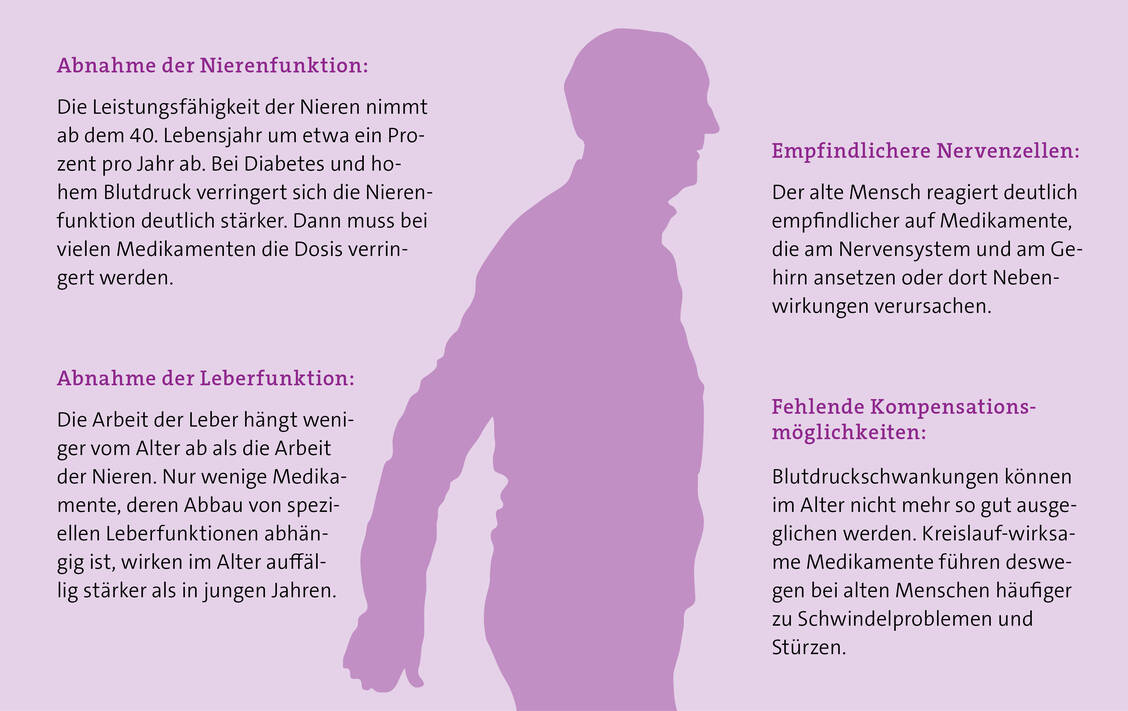 Abnahme der Nierenfunktion:

Die Leistungsfähigkeit der Nieren nimmt ab dem 40. Lebensjahr um etwa ein Prozent pro Jahr ab. Bei Diabetes und hohem Blutdruck verringert sich die Nierenfunktion deutlich stärker. Dann muss bei vielen Medikamenten die Dosis verringert werden.

Abnahme der Leberfunktion:

Die Arbeit der Leber hängt weniger vom Alter ab als die Arbeit der Nieren. Nur wenige Medikamente, deren Abbau von speziellen Leberfunktionen abhängig ist, wirken im Alter auffällig stärker als in jungen Jahren.

Empfindlichere Nervenzellen:

Der alte Mensch reagiert deutlich empfindlicher auf Medikamente, die am Nervensystem und am Gehirn ansetzen oder dort Nebenwirkungen verursachen.

Fehlende Kompensationsmöglichkeiten:

Blutdruckschwankungen können im Alter nicht mehr so gut ausgeglichen werden. Kreislauf-wirksame Medikamente führen deswegen bei alten Menschen häufiger zu Schwindelproblemen und Stürzen.